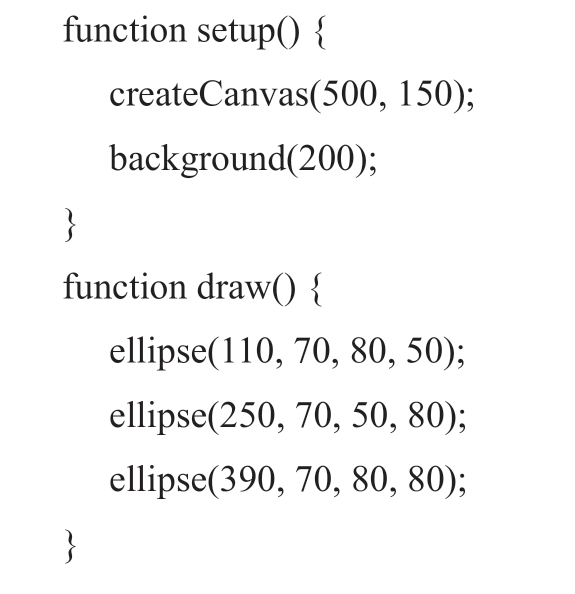 function setup() {
    createCanvas(500, 150);
    background(200);
}
function draw() {
    ellipse(110, 70, 80, 50);
    ellipse(250, 70, 50, 80);
    ellipse(390, 70, 80, 80);
}